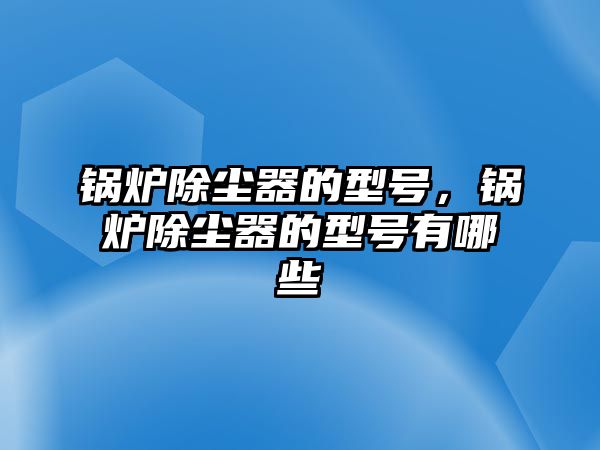 锅炉除尘器的型号，锅炉除尘器的型号有哪些